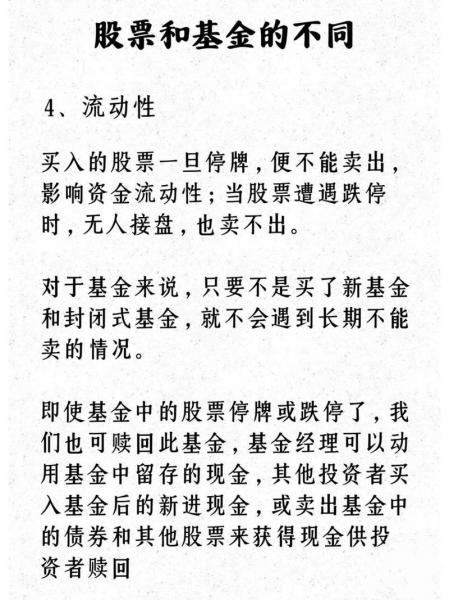 股票和基金的不同

4、流动性

买入的股票一旦停牌，便不能卖出，影响资金流动性；当股票遭遇跌停时，无人接盘，也卖不出。

对于基金来说，只要不是买了新基金和封闭式基金，就不会遇到长期不能卖的情况。

即使基金中的股票停牌或跌停了，我们也可赎回此基金，基金经理可以动用基金中留存的现金，其他投资者买入基金后的新进现金，或卖出基金中的债券和其他股票来获得现金供投资者赎回